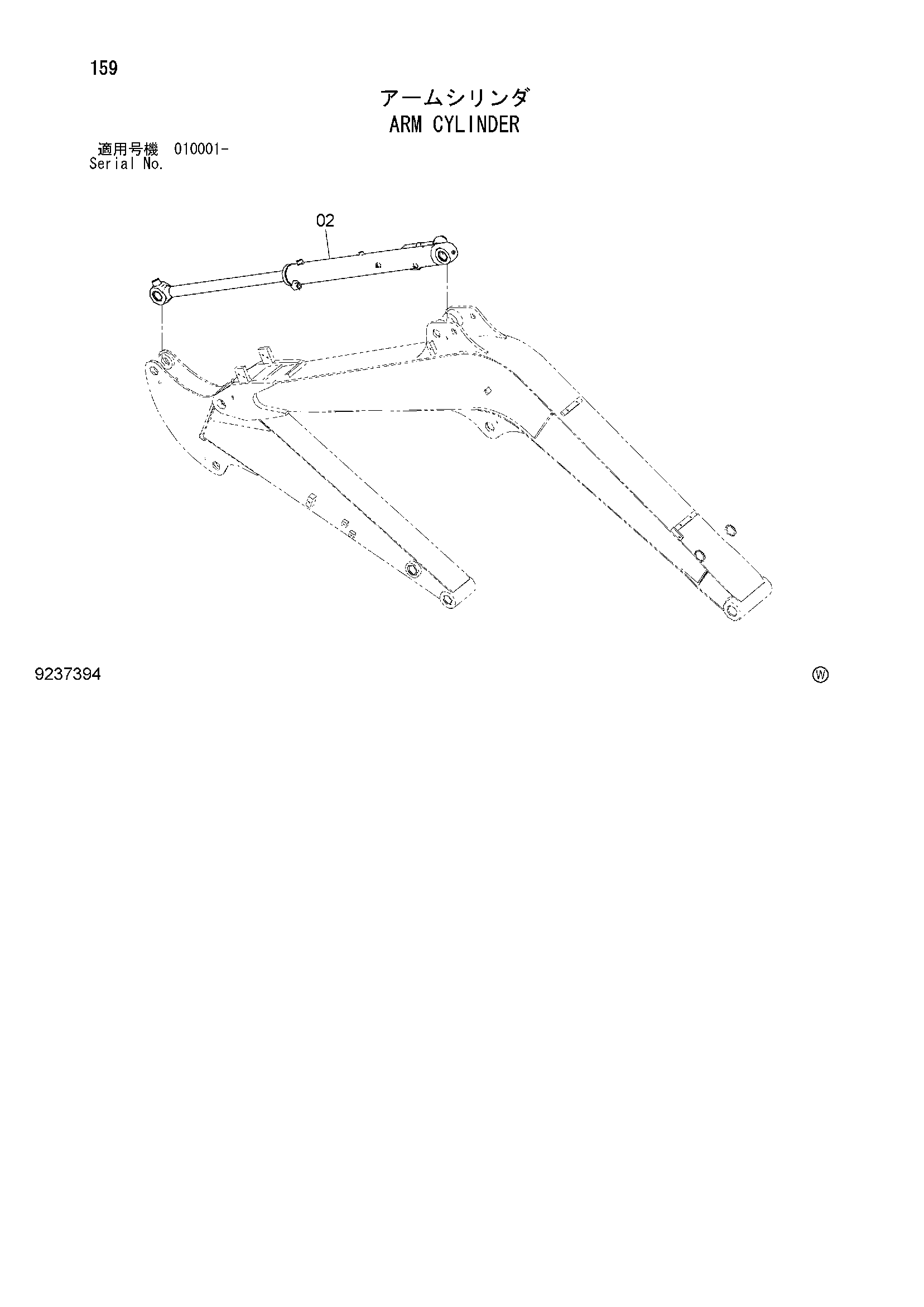 159

アームシリンダ
ARM CYLINDER

適用号機 010001-
Serial No.

02

9237394

Ⓦ